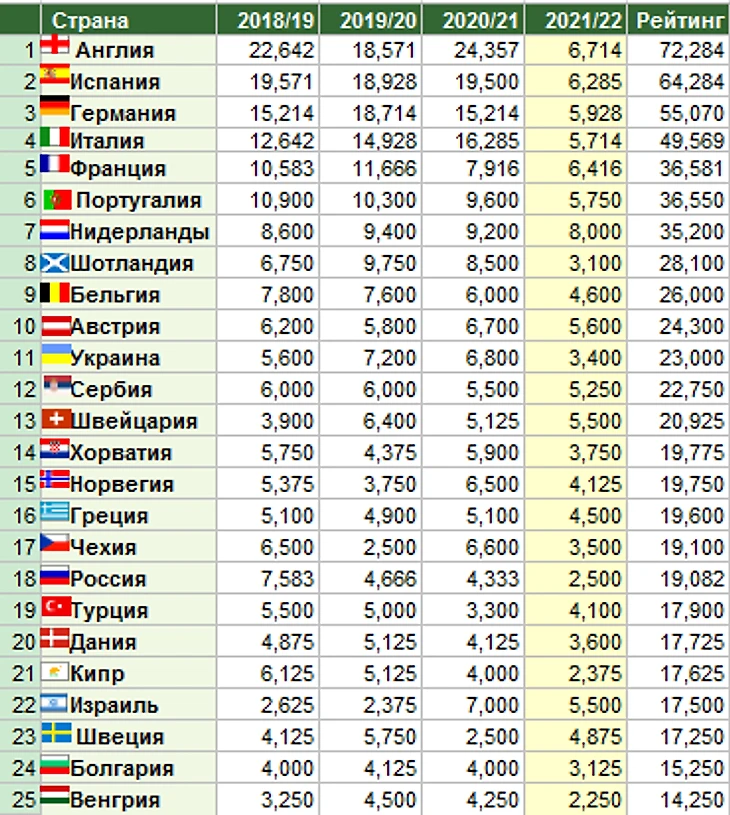 |  | Страна | 2018/19 | 2019/20 | 2020/21 | 2021/22 | Рейтинг |
|---|---|---|---|---|---|---|
| 1 | Англия | 22,642 | 18,571 | 24,357 | 6,714 | 72,284 |
| 2 | Испания | 19,571 | 18,928 | 19,500 | 6,285 | 64,284 |
| 3 | Германия | 15,214 | 18,714 | 15,214 | 5,928 | 55,070 |
| 4 | Италия | 12,642 | 14,928 | 16,285 | 5,714 | 49,569 |
| 5 | Франция | 10,583 | 11,666 | 7,916 | 6,416 | 36,581 |
| 6 | Португалия | 10,900 | 10,300 | 9,600 | 5,750 | 36,550 |
| 7 | Нидерланды | 8,600 | 9,400 | 9,200 | 8,000 | 35,200 |
| 8 | Шотландия | 6,750 | 9,750 | 8,500 | 3,100 | 28,100 |
| 9 | Бельгия | 7,800 | 7,600 | 6,000 | 4,600 | 26,000 |
| 10 | Австрия | 6,200 | 5,800 | 6,700 | 5,600 | 24,300 |
| 11 | Украина | 5,600 | 7,200 | 6,800 | 3,400 | 23,000 |
| 12 | Сербия | 6,000 | 6,000 | 5,500 | 5,250 | 22,750 |
| 13 | Швейцария | 3,900 | 6,400 | 5,125 | 5,500 | 20,925 |
| 14 | Хорватия | 5,750 | 4,375 | 5,900 | 3,750 | 19,775 |
| 15 | Норвегия | 5,375 | 3,750 | 6,500 | 4,125 | 19,750 |
| 16 | Греция | 5,100 | 4,900 | 5,100 | 4,500 | 19,600 |
| 17 | Чехия | 6,500 | 2,500 | 6,600 | 3,500 | 19,100 |
| 18 | Россия | 7,583 | 4,666 | 4,333 | 2,500 | 19,082 |
| 19 | Турция | 5,500 | 5,000 | 3,300 | 4,100 | 17,900 |
| 20 | Дания | 4,875 | 5,125 | 4,125 | 3,600 | 17,725 |
| 21 | Кипр | 6,125 | 5,125 | 4,000 | 2,375 | 17,625 |
| 22 | Израиль | 2,625 | 2,375 | 7,000 | 5,500 | 17,500 |
| 23 | Швеция | 4,125 | 5,750 | 2,500 | 4,875 | 17,250 |
| 24 | Болгария | 4,000 | 4,125 | 4,000 | 3,125 | 15,250 |
| 25 | Венгрия | 3,250 | 4,500 | 4,250 | 2,250 | 14,250 |